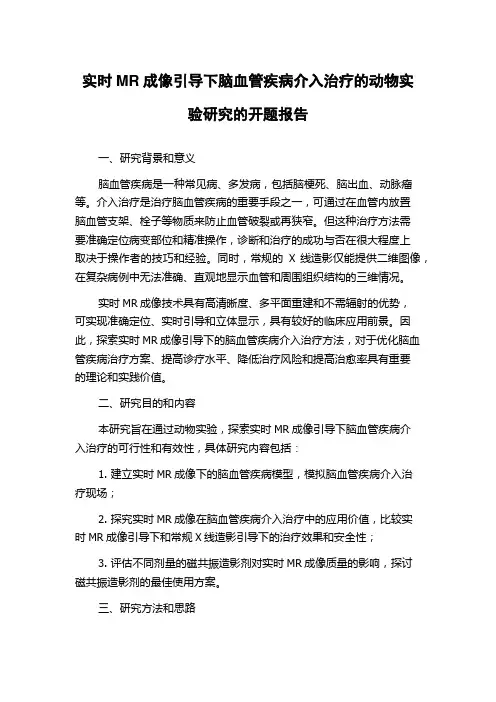 实时 MR 成像引导下脑血管疾病介入治疗的动物实验研究的开题报告

一、研究背景和意义

脑血管疾病是一种常见病、多发病，包括脑梗死、脑出血、动脉瘤等。介入治疗是治疗脑血管疾病的重要手段之一，可通过在血管内放置脑血管支架、栓子等物质来防止血管破裂或再狭窄。但这种治疗方法需要准确定位病变部位和精准操作，诊断和治疗的成功与否在很大程度上取决于操作者的技巧和经验。同时，常规的 X 线造影仅能提供二维图像，在复杂病例中无法准确、直观地显示血管和周围组织结构的三维情况。

实时 MR 成像技术具有高清晰度、多平面重建和不需辐射的优势，可实现准确定位、实时引导和立体显示，具有较好的临床应用前景。因此，探索实时 MR 成像引导下的脑血管疾病介入治疗方法，对于优化脑血管疾病治疗方案、提高诊疗水平、降低治疗风险和提高治愈率具有重要的理论和实践价值。

二、研究目的和内容

本研究旨在通过动物实验，探索实时 MR 成像引导下脑血管疾病介入治疗的可行性和有效性，具体研究内容包括：

1. 建立实时 MR 成像下的脑血管疾病模型，模拟脑血管疾病介入治疗现场；

2. 探究实时 MR 成像在脑血管疾病介入治疗中的应用价值，比较实时 MR 成像引导下和常规 X 线造影引导下的治疗效果和安全性；

3. 评估不同剂量的磁共振造影剂对实时 MR 成像质量的影响，探讨磁共振造影剂的最佳使用方案。

三、研究方法和思路